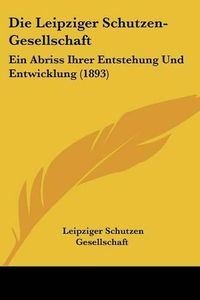 Die Leipziger Schutzen-Gesellschaft

Ein Abriss Ihrer Entstehung Und Entwicklung (1893)

Leipziger Schutzen Gesellschaft